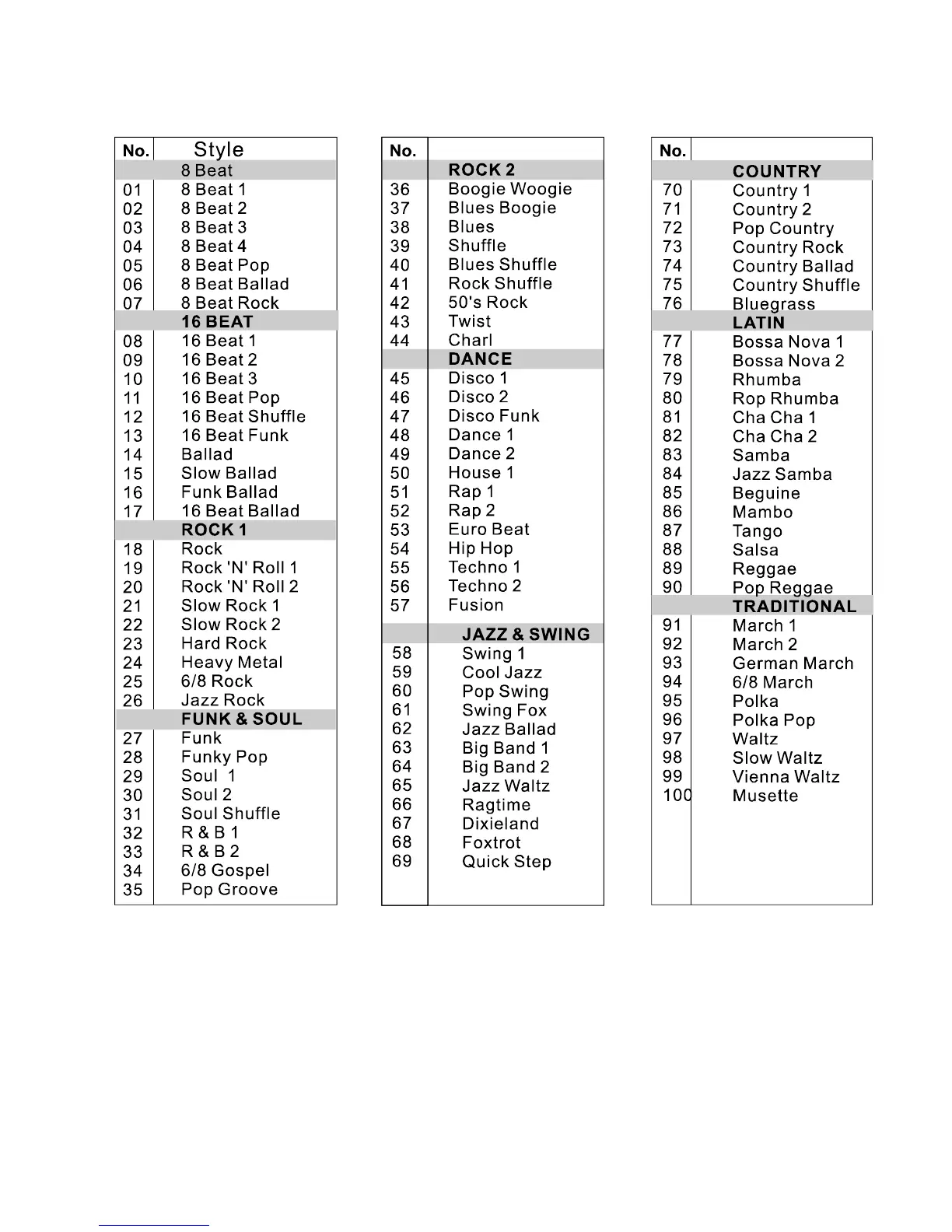 | No. | Style |
|---|---|
| | 8 Beat |
| 01 | 8 Beat 1 |
| 02 | 8 Beat 2 |
| 03 | 8 Beat 3 |
| 04 | 8 Beat 4 |
| 05 | 8 Beat Pop |
| 06 | 8 Beat Ballad |
| 07 | 8 Beat Rock |
| | 16 BEAT |
| 08 | 16 Beat 1 |
| 09 | 16 Beat 2 |
| 10 | 16 Beat 3 |
| 11 | 16 Beat Pop |
| 12 | 16 Beat Shuffle |
| 13 | 16 Beat Funk |
| 14 | Ballad |
| 15 | Slow Ballad |
| 16 | Funk Ballad |
| 17 | 16 Beat Ballad |
| | ROCK 1 |
| 18 | Rock |
| 19 | Rock 'N' Roll 1 |
| 20 | Rock 'N' Roll 2 |
| 21 | Slow Rock 1 |
| 22 | Slow Rock 2 |
| 23 | Hard Rock |
| 24 | Heavy Metal |
| 25 | 6/8 Rock |
| 26 | Jazz Rock |
| | FUNK & SOUL |
| 27 | Funk |
| 28 | Funky Pop |
| 29 | Soul 1 |
| 30 | Soul 2 |
| 31 | Soul Shuffle |
| 32 | R & B 1 |
| 33 | R & B 2 |
| 34 | 6/8 Gospel |
| 35 | Pop Groove |

| No. | |
|---|---|
| | ROCK 2 |
| 36 | Boogie Woogie |
| 37 | Blues Boogie |
| 38 | Blues |
| 39 | Shuffle |
| 40 | Blues Shuffle |
| 41 | Rock Shuffle |
| 42 | 50's Rock |
| 43 | Twist |
| 44 | Charl |
| | DANCE |
| 45 | Disco 1 |
| 46 | Disco 2 |
| 47 | Disco Funk |
| 48 | Dance 1 |
| 49 | Dance 2 |
| 50 | House 1 |
| 51 | Rap 1 |
| 52 | Rap 2 |
| 53 | Euro Beat |
| 54 | Hip Hop |
| 55 | Techno 1 |
| 56 | Techno 2 |
| 57 | Fusion |
| | JAZZ & SWING |
| 58 | Swing 1 |
| 59 | Cool Jazz |
| 60 | Pop Swing |
| 61 | Swing Fox |
| 62 | Jazz Ballad |
| 63 | Big Band 1 |
| 64 | Big Band 2 |
| 65 | Jazz Waltz |
| 66 | Ragtime |
| 67 | Dixieland |
| 68 | Foxtrot |
| 69 | Quick Step |

| No. | |
|---|---|
| | COUNTRY |
| 70 | Country 1 |
| 71 | Country 2 |
| 72 | Pop Country |
| 73 | Country Rock |
| 74 | Country Ballad |
| 75 | Country Shuffle |
| 76 | Bluegrass |
| | LATIN |
| 77 | Bossa Nova 1 |
| 78 | Bossa Nova 2 |
| 79 | Rhumba |
| 80 | Rop Rhumba |
| 81 | Cha Cha 1 |
| 82 | Cha Cha 2 |
| 83 | Samba |
| 84 | Jazz Samba |
| 85 | Beguine |
| 86 | Mambo |
| 87 | Tango |
| 88 | Salsa |
| 89 | Reggae |
| 90 | Pop Reggae |
| | TRADITIONAL |
| 91 | March 1 |
| 92 | March 2 |
| 93 | German March |
| 94 | 6/8 March |
| 95 | Polka |
| 96 | Polka Pop |
| 97 | Waltz |
| 98 | Slow Waltz |
| 99 | Vienna Waltz |
| 100 | Musette |